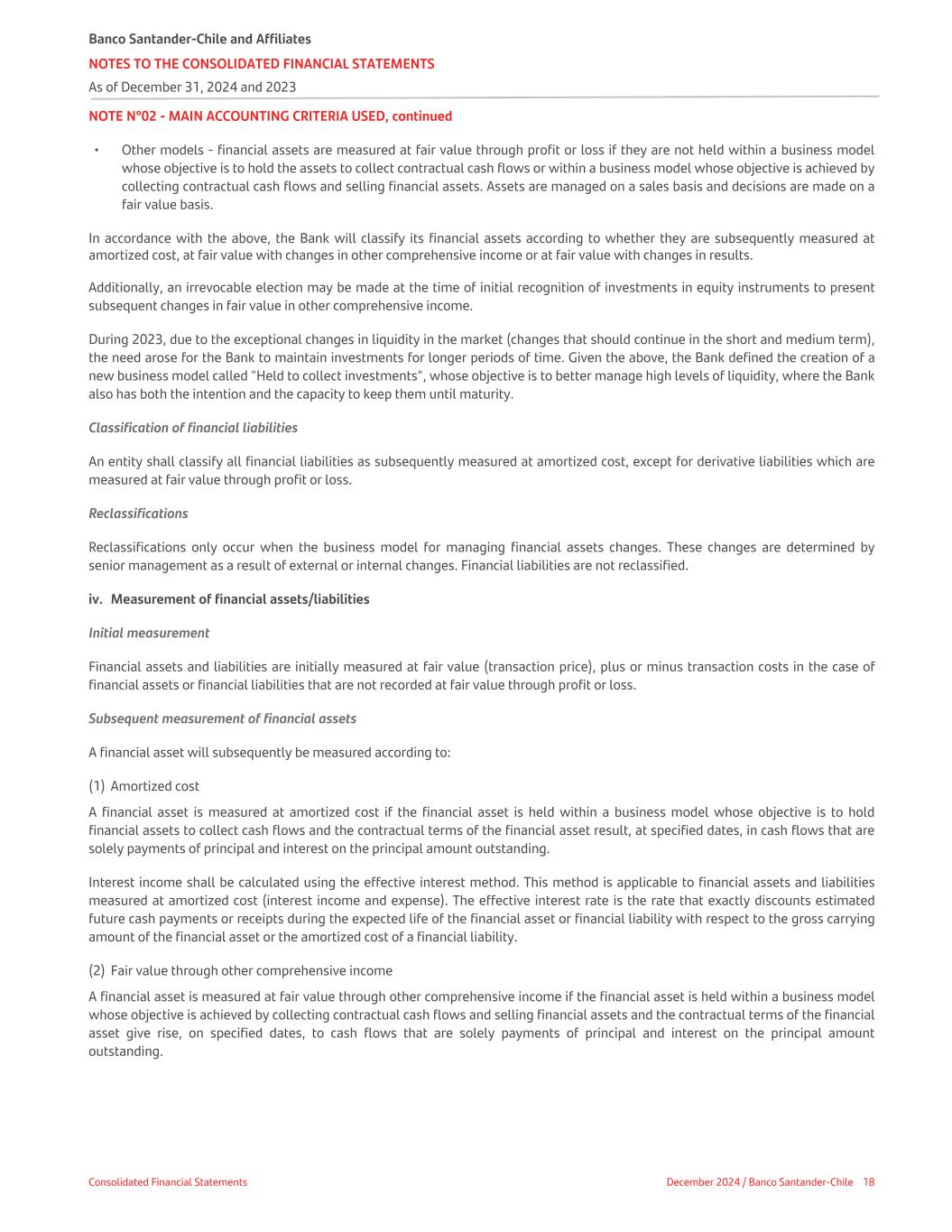 Banco Santander-Chile and Affiliates

NOTES TO THE CONSOLIDATED FINANCIAL STATEMENTS

As of December 31, 2024 and 2023

NOTE N°02 - MAIN ACCOUNTING CRITERIA USED, continued

• Other models - financial assets are measured at fair value through profit or loss if they are not held within a business model whose objective is to hold the assets to collect contractual cash flows or within a business model whose objective is achieved by collecting contractual cash flows and selling financial assets. Assets are managed on a sales basis and decisions are made on a fair value basis.

In accordance with the above, the Bank will classify its financial assets according to whether they are subsequently measured at amortized cost, at fair value with changes in other comprehensive income or at fair value with changes in results.

Additionally, an irrevocable election may be made at the time of initial recognition of investments in equity instruments to present subsequent changes in fair value in other comprehensive income.

During 2023, due to the exceptional changes in liquidity in the market (changes that should continue in the short and medium term), the need arose for the Bank to maintain investments for longer periods of time. Given the above, the Bank defined the creation of a new business model called "Held to collect investments", whose objective is to better manage high levels of liquidity, where the Bank also has both the intention and the capacity to keep them until maturity.

Classification of financial liabilities

An entity shall classify all financial liabilities as subsequently measured at amortized cost, except for derivative liabilities which are measured at fair value through profit or loss.

Reclassifications

Reclassifications only occur when the business model for managing financial assets changes. These changes are determined by senior management as a result of external or internal changes. Financial liabilities are not reclassified.

iv. Measurement of financial assets/liabilities

Initial measurement

Financial assets and liabilities are initially measured at fair value (transaction price), plus or minus transaction costs in the case of financial assets or financial liabilities that are not recorded at fair value through profit or loss.

Subsequent measurement of financial assets

A financial asset will subsequently be measured according to:

(1) Amortized cost

A financial asset is measured at amortized cost if the financial asset is held within a business model whose objective is to hold financial assets to collect cash flows and the contractual terms of the financial asset result, at specified dates, in cash flows that are solely payments of principal and interest on the principal amount outstanding.

Interest income shall be calculated using the effective interest method. This method is applicable to financial assets and liabilities measured at amortized cost (interest income and expense). The effective interest rate is the rate that exactly discounts estimated future cash payments or receipts during the expected life of the financial asset or financial liability with respect to the gross carrying amount of the financial asset or the amortized cost of a financial liability.

(2) Fair value through other comprehensive income

A financial asset is measured at fair value through other comprehensive income if the financial asset is held within a business model whose objective is achieved by collecting contractual cash flows and selling financial assets and the contractual terms of the financial asset give rise, on specified dates, to cash flows that are solely payments of principal and interest on the principal amount outstanding.

Consolidated Financial Statements

December 2024 / Banco Santander-Chile 18